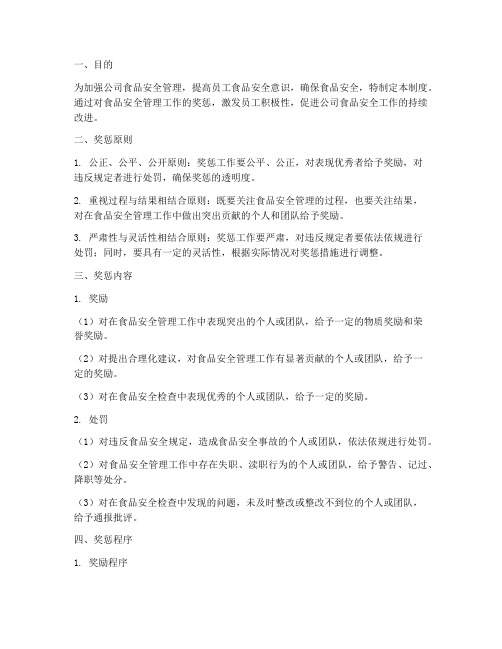 一、目的

为加强公司食品安全管理，提高员工食品安全意识，确保食品安全，特制定本制度。通过对食品安全管理工作的奖惩，激发员工积极性，促进公司食品安全工作的持续改进。

二、奖惩原则

1. 公正、公平、公开原则：奖惩工作要公平、公正，对表现优秀者给予奖励，对违反规定者进行处罚，确保奖惩的透明度。

2. 重视过程与结果相结合原则：既要关注食品安全管理的过程，也要关注结果，对在食品安全管理工作中做出突出贡献的个人和团队给予奖励。

3. 严肃性与灵活性相结合原则：奖惩工作要严肃，对违反规定者要依法依规进行处罚；同时，要具有一定的灵活性，根据实际情况对奖惩措施进行调整。

三、奖惩内容

1. 奖励

（1）对在食品安全管理工作中表现突出的个人或团队，给予一定的物质奖励和荣誉奖励。

（2）对提出合理化建议，对食品安全管理工作有显著贡献的个人或团队，给予一定的奖励。

（3）对在食品安全检查中表现优秀的个人或团队，给予一定的奖励。

2. 处罚

（1）对违反食品安全规定，造成食品安全事故的个人或团队，依法依规进行处罚。

（2）对食品安全管理工作中存在失职、渎职行为的个人或团队，给予警告、记过、降职等处分。

（3）对在食品安全检查中发现的问题，未及时整改或整改不到位的个人或团队，给予通报批评。

四、奖惩程序

1. 奖励程序